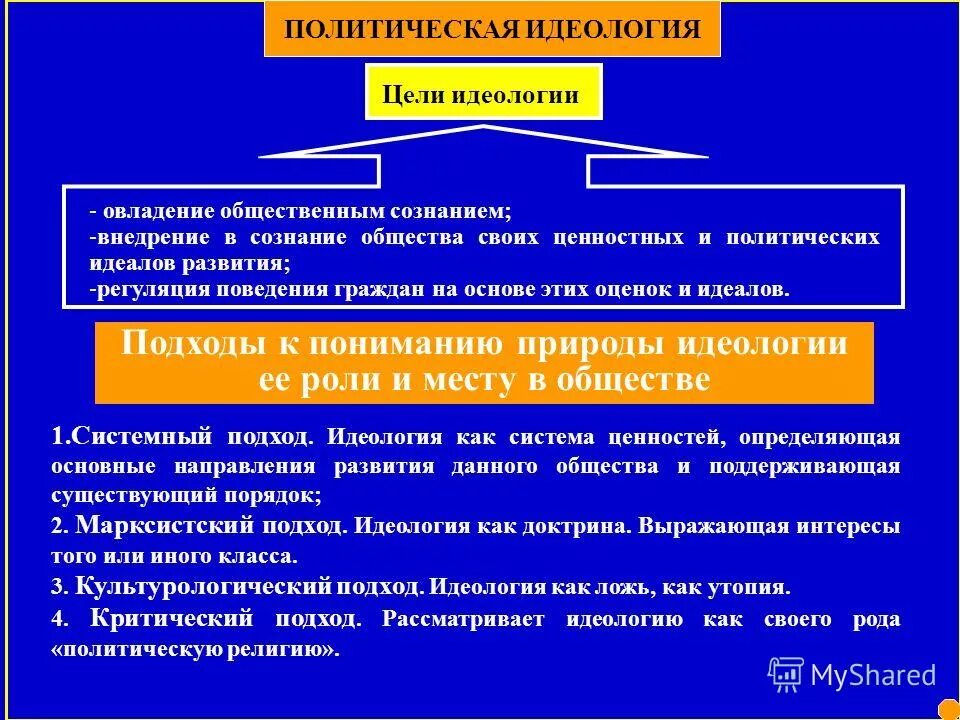 ПОЛИТИЧЕСКАЯ ИДЕОЛОГИЯ

Цели идеологии

- овладение общественным сознанием;
-внедрение в сознание общества своих ценностных и политических идеалов развития;
-регуляция поведения граждан на основе этих оценок и идеалов.

Подходы к пониманию природы идеологии ее роли и месту в обществе

1.Системный подход. Идеология как система ценностей, определяющая основные направления развития данного общества и поддерживающая существующий порядок;

2. Марксистский подход. Идеология как доктрина. Выражающая интересы того или иного класса.

3. Культурологический подход. Идеология как ложь, как утопия.

4. Критический подход. Рассматривает идеологию как своего рода «политическую религию».

MyShared